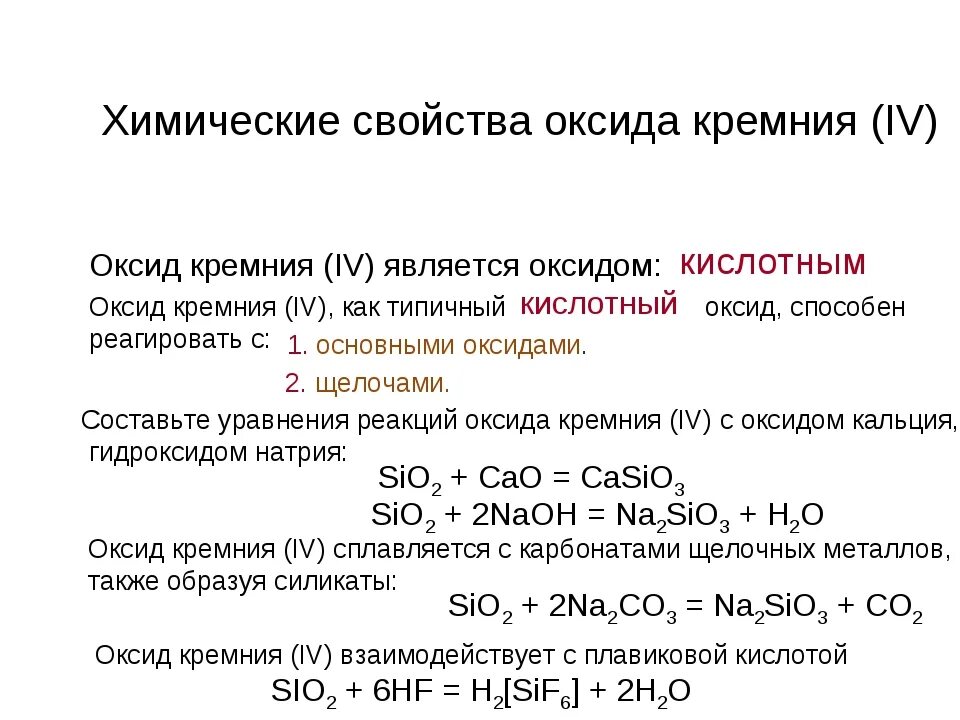 Химические свойства оксида кремния (IV)

Оксид кремния (IV) является оксидом: кислотным

Оксид кремния (IV), как типичный кислотный оксид, способен реагировать с: 1. основными оксидами.

2. щелочами.

Составьте уравнения реакций оксида кремния (IV) с оксидом кальция, гидроксидом натрия:

$SiO_2 + CaO = CaSiO_3$

$SiO_2 + 2NaOH = Na_2SiO_3 + H_2O$

Оксид кремния (IV) сплавляется с карбонатами щелочных металлов, также образуя силикаты:

$SiO_2 + 2Na_2CO_3 = Na_2SiO_3 + CO_2$

Оксид кремния (IV) взаимодействует с плавиковой кислотой

$SIO_2 + 6HF = H_2[SiF_6] + 2H_2O$